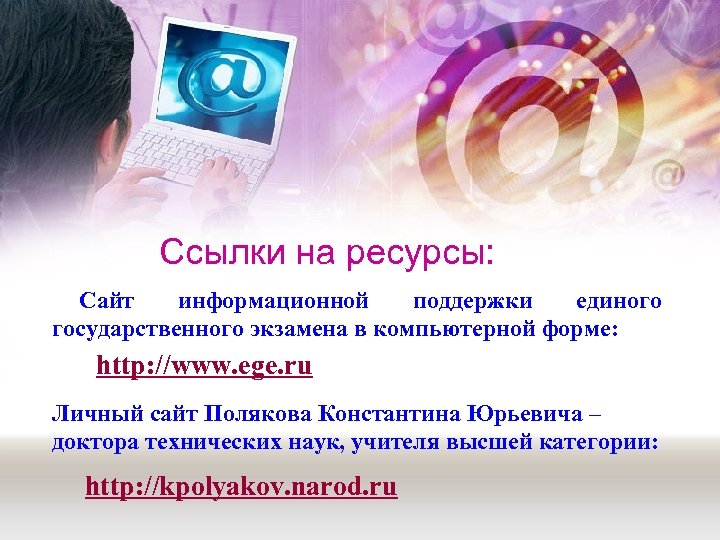 Ссылки на ресурсы:

Сайт информационной поддержки единого государственного экзамена в компьютерной форме:

http://www.ege.ru

Личный сайт Полякова Константина Юрьевича – доктора технических наук, учителя высшей категории:

http://kpolyakov.narod.ru